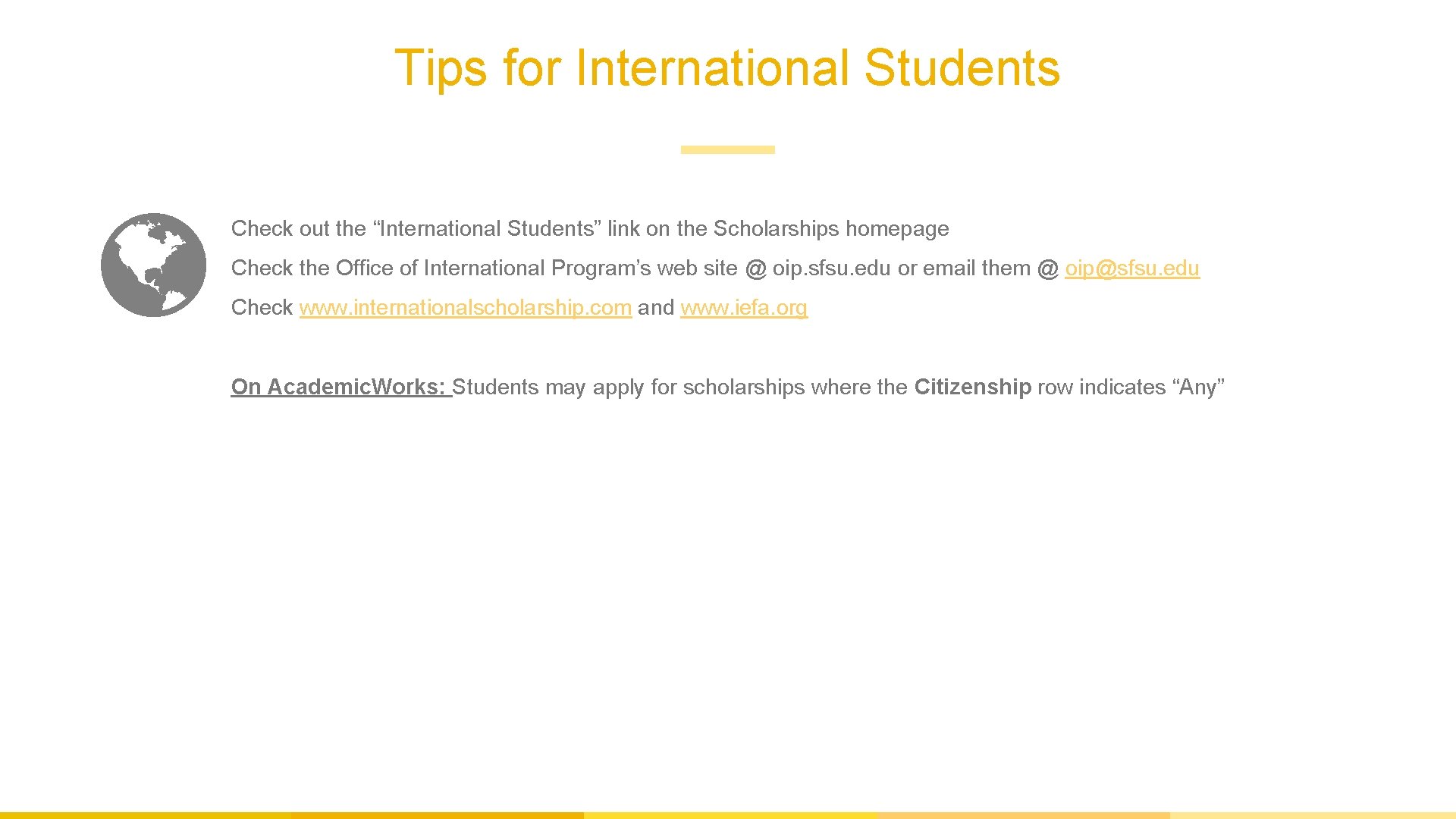 Tips for International Students

Check out the "International Students" link on the Scholarships homepage

Check the Office of International Program's web site @ oip.sfsu.edu or email them @ oip@sfsu.edu

Check www.internationalscholarship.com and www.iefa.org

On Academic.Works: Students may apply for scholarships where the Citizenship row indicates "Any"